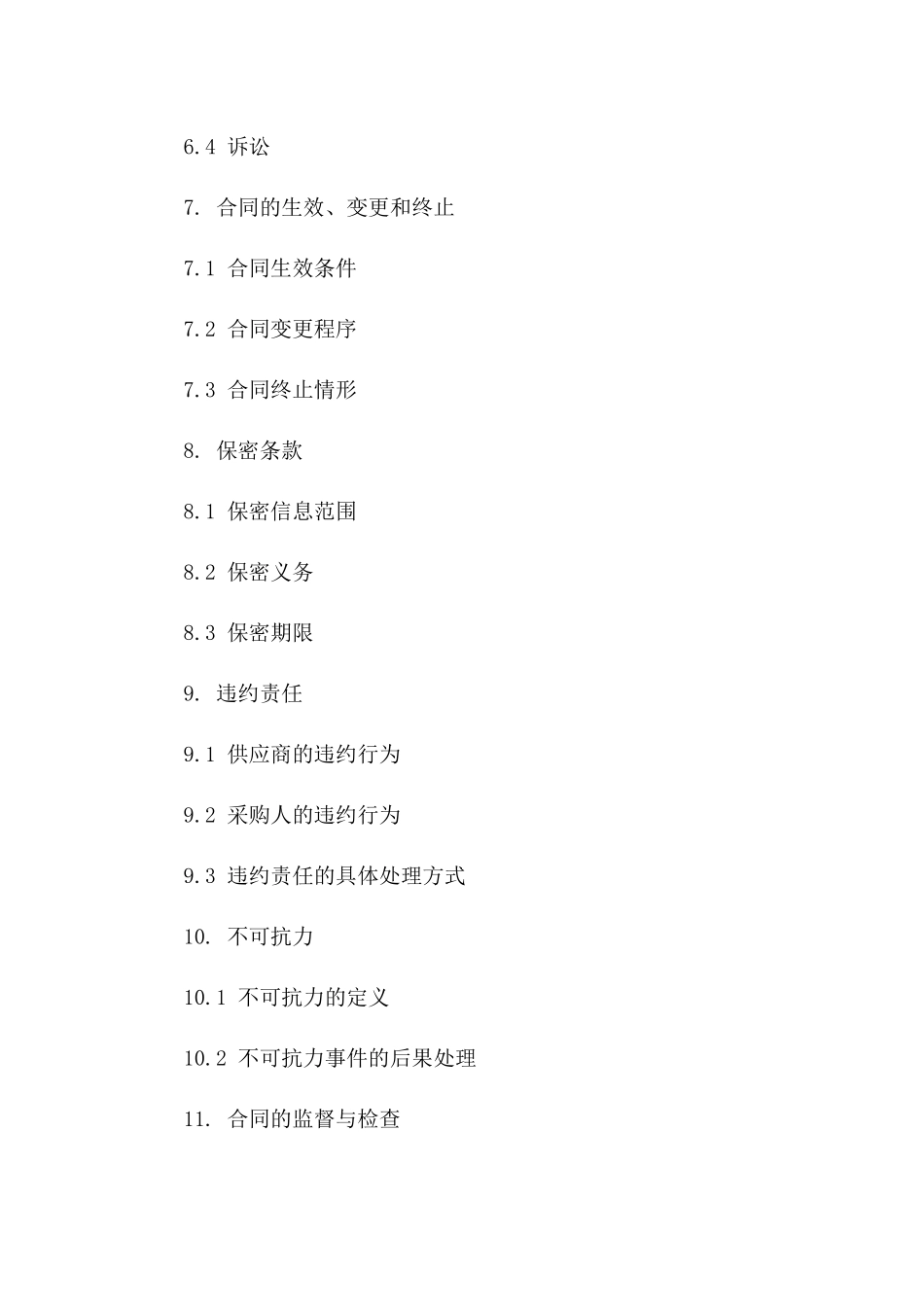 6.4 诉讼

7. 合同的生效、变更和终止

7.1 合同生效条件

7.2 合同变更程序

7.3 合同终止情形

8. 保密条款

8.1 保密信息范围

8.2 保密义务

8.3 保密期限

9. 违约责任

9.1 供应商的违约行为

9.2 采购人的违约行为

9.3 违约责任的具体处理方式

10. 不可抗力

10.1 不可抗力的定义

10.2 不可抗力事件的后果处理

11. 合同的监督与检查